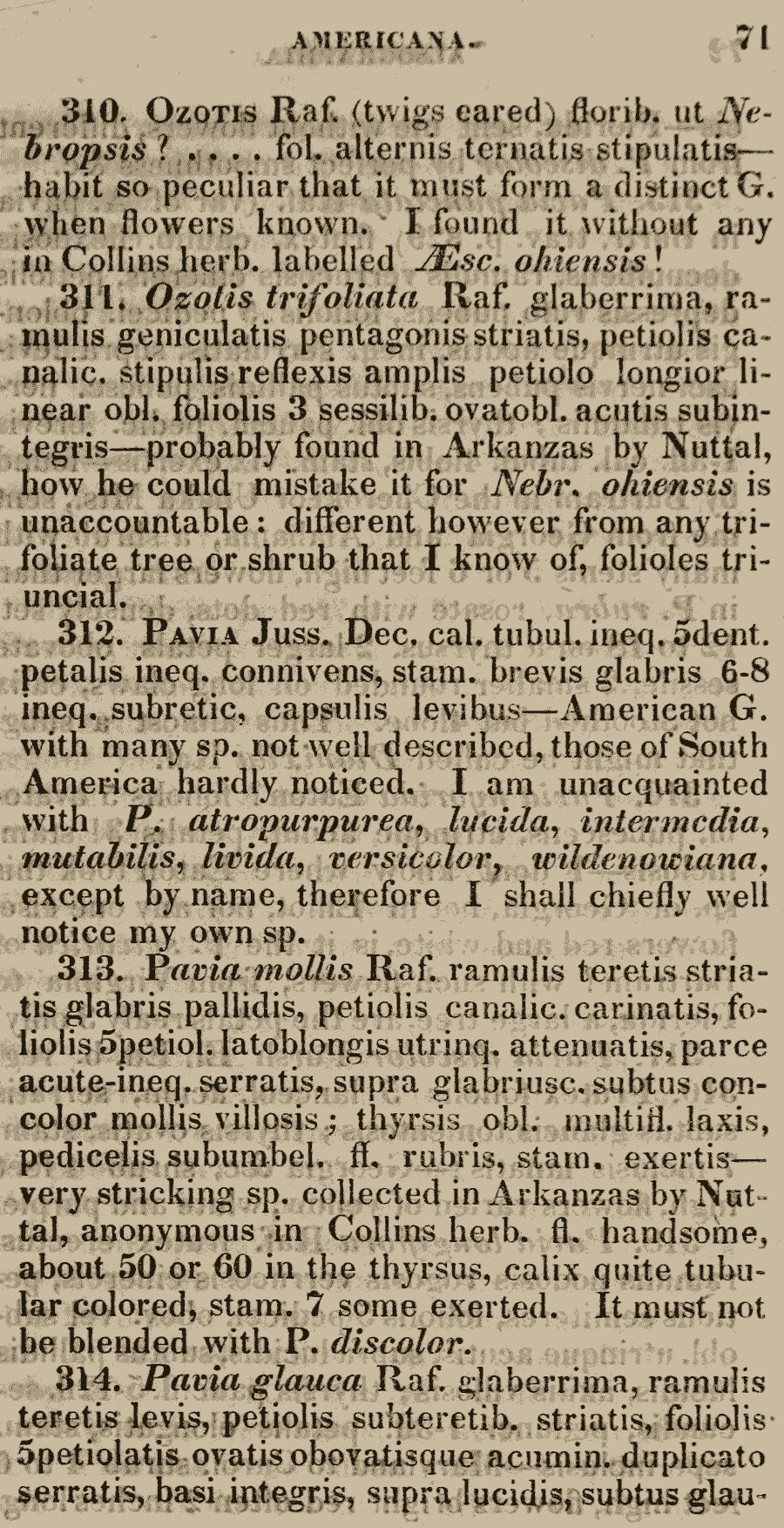 AMERICANA. 71

310. Ozotis Raf. (twigs eared) florib. ut Nebropsis? . . . . fol. alternis ternatis stipulatis—habit so peculiar that it must form a distinct G. when flowers known. I found it without any in Collins herb. labelled Æsc. ohiensis!

311. Ozotis trifoliata Raf. glaberrima, ramulis geniculatis pentagonis striatis, petiolis canalic. stipulis reflexis amplis petiolo longior linear obl. foliolis 3 sessilib. ovatobl. acutis subintegris—probably found in Arkanzas by Nuttal, how he could mistake it for Nebr. ohiensis is unaccountable: different however from any trifoliate tree or shrub that I know of, folioles triuncial.

312. Pavia Juss. Dec. cal. tubul. ineq. 5dent. petalis ineq. connivens, stam. brevis glabris 6-8 ineq. subretic, capsulis levibus—American G. with many sp. not well described, those of South America hardly noticed. I am unacquainted with P. atropurpurea, lucida, intermedia, mutabilis, livida, versicolor, wildenowiana, except by name, therefore I shall chiefly well notice my own sp.

313. Pavia mollis Raf. ramulis teretis striatis glabris pallidis, petiolis canalic. carinatis, foliolis 5petiol. latoblongis utrinq. attenuatis, parce acute-ineq. serratis, supra glabriusc. subtus concolor mollis villosis; thyrsis obl. multifl. laxis, pedicelis subumbel. fl. rubris, stam. exertis—very stricking sp. collected in Arkanzas by Nuttal, anonymous in Collins herb. fl. handsome, about 50 or 60 in the thyrsus, calix quite tubular colored, stam. 7 some exerted. It must not be blended with P. discolor.

314. Pavia glauca Raf. glaberrima, ramulis teretis levis, petiolis subteretib. striatis, foliolis 5petiolatis ovatis obovatisque acumin. duplicato serratis, basi integris, supra lucidis, subtus glau-